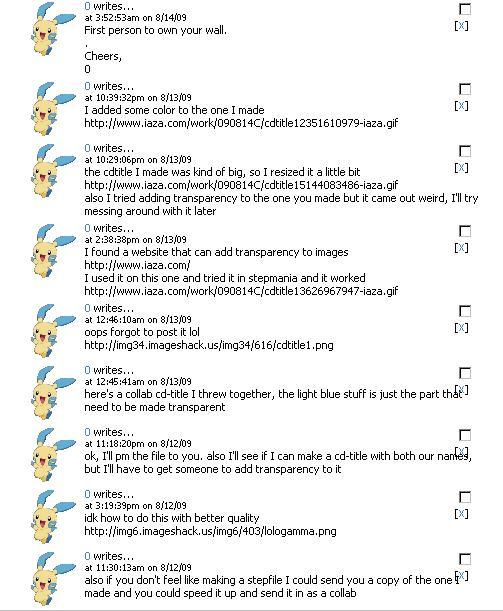 0 writes...
at 3:52:53am on 8/14/09
First person to own your wall.
.
Cheers,
0

[X]

0 writes...
at 10:39:32pm on 8/13/09
I added some color to the one I made
http://www.iaza.com/work/090814C/cdtitle12351610979-iaza.gif

[X]

0 writes...
at 10:29:06pm on 8/13/09
the cdtitle I made was kind of big, so I resized it a little bit
http://www.iaza.com/work/090814C/cdtitle15144083486-iaza.gif
also I tried adding transparency to the one you made but it came out weird, I'll try messing around with it later

[X]

0 writes...
at 2:38:38pm on 8/13/09
I found a website that can add transparency to images
http://www.iaza.com/
I used it on this one and tried it in stepmania and it worked
http://www.iaza.com/work/090814C/cdtitle13626967947-iaza.gif

[X]

0 writes...
at 12:46:10am on 8/13/09
oops forgot to post it lol
http://img34.imageshack.us/img34/616/cdtitle1.png

[X]

0 writes...
at 12:45:41am on 8/13/09
here's a collab cd-title I threw together, the light blue stuff is just the part that need to be made transparent

[X]

0 writes...
at 11:18:20pm on 8/12/09
ok, I'll pm the file to you. also I'll see if I can make a cd-title with both our names, but I'll have to get someone to add transparency to it

[X]

0 writes...
at 3:19:39pm on 8/12/09
idk how to do this with better quality
http://img6.imageshack.us/img6/403/lologamma.png

[X]

0 writes...
at 11:30:13am on 8/12/09
also if you don't feel like making a stepfile I could send you a copy of the one I made and you could speed it up and send it in as a collab

[X]